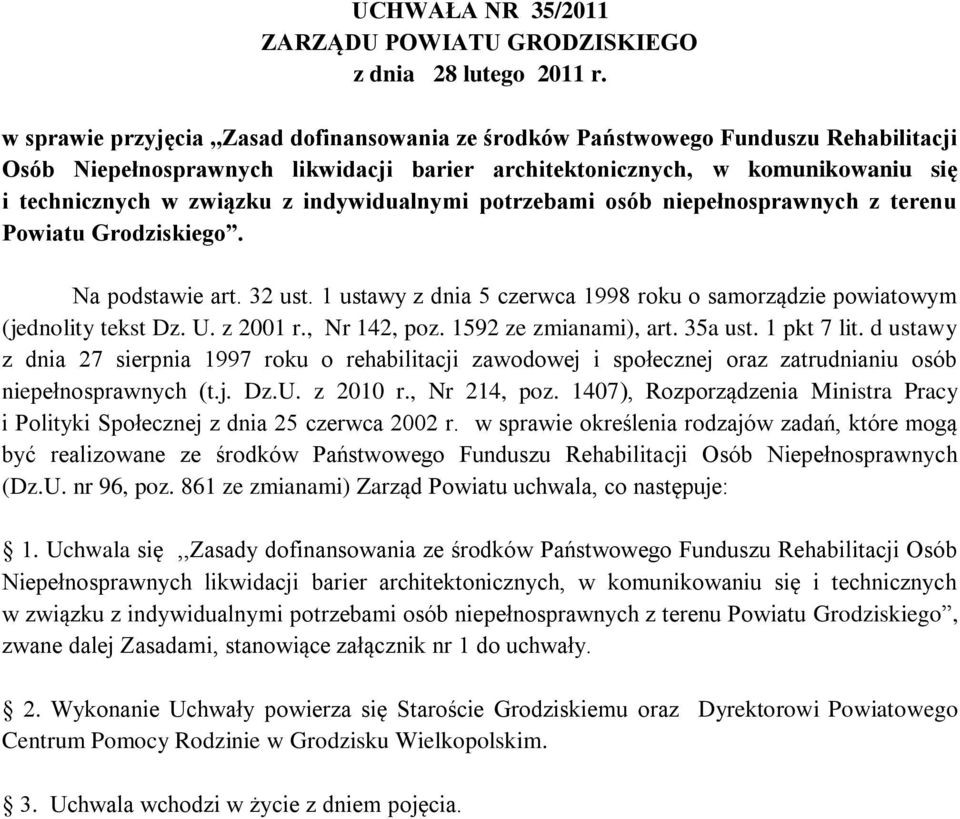 UCHWAŁA NR 35/2011
ZARZĄDU POWIATU GRODZISKIEGO
z dnia 28 lutego 2011 r.

w sprawie przyjęcia „Zasad dofinansowania ze środków Państwowego Funduszu Rehabilitacji Osób Niepełnosprawnych likwidacji barier architektonicznych, w komunikowaniu się i technicznych w związku z indywidualnymi potrzebami osób niepełnosprawnych z terenu Powiatu Grodziskiego”.

Na podstawie art. 32 ust. 1 ustawy z dnia 5 czerwca 1998 roku o samorządzie powiatowym (jednolity tekst Dz. U. z 2001 r., Nr 142, poz. 1592 ze zmianami), art. 35a ust. 1 pkt 7 lit. d ustawy z dnia 27 sierpnia 1997 roku o rehabilitacji zawodowej i społecznej oraz zatrudnianiu osób niepełnosprawnych (t.j. Dz.U. z 2010 r., Nr 214, poz. 1407), Rozporządzenia Ministra Pracy i Polityki Społecznej z dnia 25 czerwca 2002 r. w sprawie określenia rodzajów zadań, które mogą być realizowane ze środków Państwowego Funduszu Rehabilitacji Osób Niepełnosprawnych (Dz.U. nr 96, poz. 861 ze zmianami) Zarząd Powiatu uchwala, co następuje:

§ 1. Uchwala się ,,Zasady dofinansowania ze środków Państwowego Funduszu Rehabilitacji Osób Niepełnosprawnych likwidacji barier architektonicznych, w komunikowaniu się i technicznych w związku z indywidualnymi potrzebami osób niepełnosprawnych z terenu Powiatu Grodziskiego”, zwane dalej Zasadami, stanowiące załącznik nr 1 do uchwały.

§ 2. Wykonanie Uchwały powierza się Staroście Grodziskiemu oraz Dyrektorowi Powiatowego Centrum Pomocy Rodzinie w Grodzisku Wielkopolskim.

§ 3. Uchwala wchodzi w życie z dniem pojęcia.